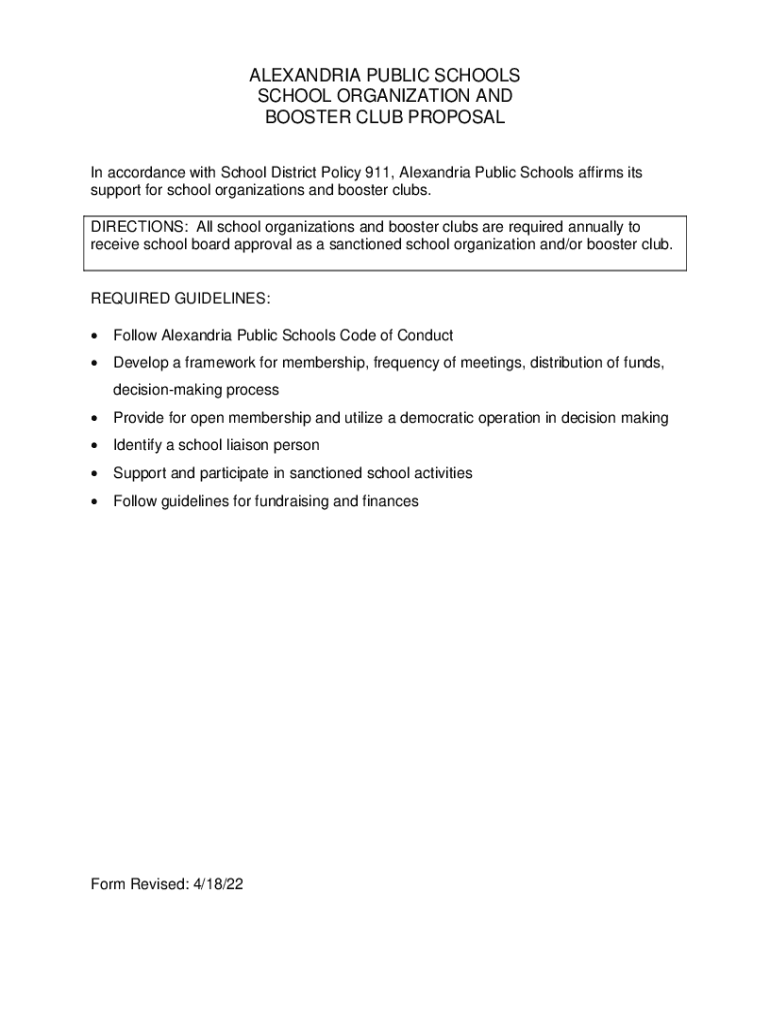 ALEXANDRIA PUBLIC SCHOOLS
SCHOOL ORGANIZATION AND
BOOSTER CLUB PROPOSAL

In accordance with School District Policy 911, Alexandria Public Schools affirms its support for school organizations and booster clubs.

DIRECTIONS: All school organizations and booster clubs are required annually to receive school board approval as a sanctioned school organization and/or booster club.

REQUIRED GUIDELINES:

• Follow Alexandria Public Schools Code of Conduct
• Develop a framework for membership, frequency of meetings, distribution of funds, decision-making process
• Provide for open membership and utilize a democratic operation in decision making
• Identify a school liaison person
• Support and participate in sanctioned school activities
• Follow guidelines for fundraising and finances

Form Revised: 4/18/22